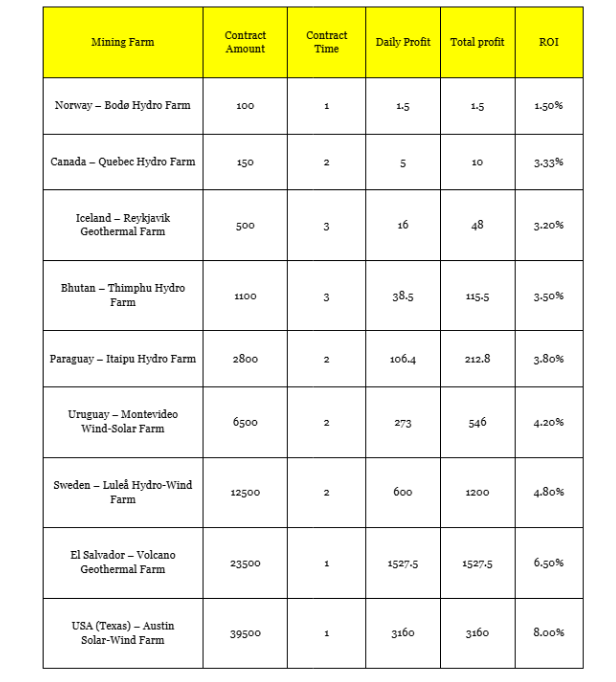 | Mining Farm | Contract Amount | Contract Time | Daily Profit | Total profit | ROI |
|---|---|---|---|---|---|
| Norway – Bodø Hydro Farm | 100 | 1 | 1.5 | 1.5 | 1.50% |
| Canada – Quebec Hydro Farm | 150 | 2 | 5 | 10 | 3.33% |
| Iceland – Reykjavik Geothermal Farm | 500 | 3 | 16 | 48 | 3.20% |
| Bhutan – Thimphu Hydro Farm | 1100 | 3 | 38.5 | 115.5 | 3.50% |
| Paraguay – Itaipu Hydro Farm | 2800 | 2 | 106.4 | 212.8 | 3.80% |
| Uruguay – Montevideo Wind-Solar Farm | 6500 | 2 | 273 | 546 | 4.20% |
| Sweden – Luleå Hydro-Wind Farm | 12500 | 2 | 600 | 1200 | 4.80% |
| El Salvador – Volcano Geothermal Farm | 23500 | 1 | 1527.5 | 1527.5 | 6.50% |
| USA (Texas) – Austin Solar-Wind Farm | 39500 | 1 | 3160 | 3160 | 8.00% |